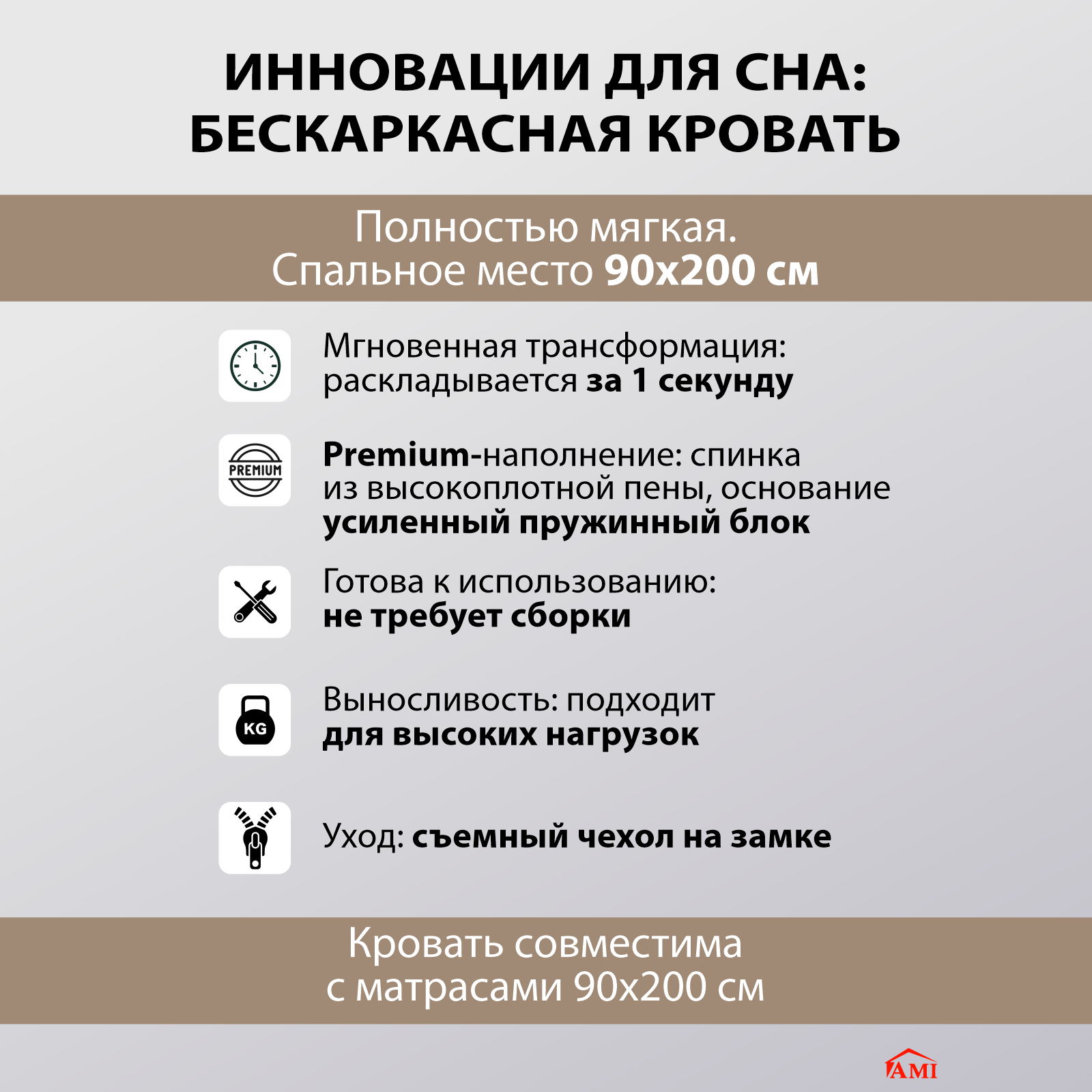 ИННОВАЦИИ ДЛЯ СНА:
БЕСКАРКАСНАЯ КРОВАТЬ

Полностью мягкая.
Спальное место 90х200 см

Мгновенная трансформация:
раскладывается за 1 секунду

PREMIUM

Premium-наполнение: спинка из высокоплотной пены, основание усиленный пружинный блок

Готова к использованию:
не требует сборки

KG

Выносливость: подходит
для высоких нагрузок

Уход: съемный чехол на замке

Кровать совместима
с матрасами 90х200 см

AMI